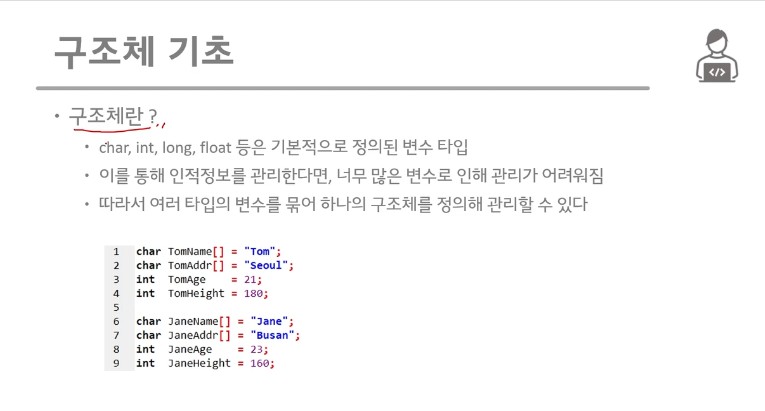 구조체 기초

• 구조체란 ?

• char, int, long, float 등은 기본적으로 정의된 변수 타입

• 이를 통해 인적정보를 관리한다면, 너무 많은 변수로 인해 관리가 어려워짐

• 따라서 여러 타입의 변수를 묶어 하나의 구조체를 정의해 관리할 수 있다

1 char TomName[] = "Tom";
2 char TomAddr[] = "Seoul";
3 int TomAge = 21;
4 int TomHeight = 180;
5
6 char JaneName[] = "Jane";
7 char JaneAddr[] = "Busan";
8 int JaneAge = 23;
9 int JaneHeight = 160;